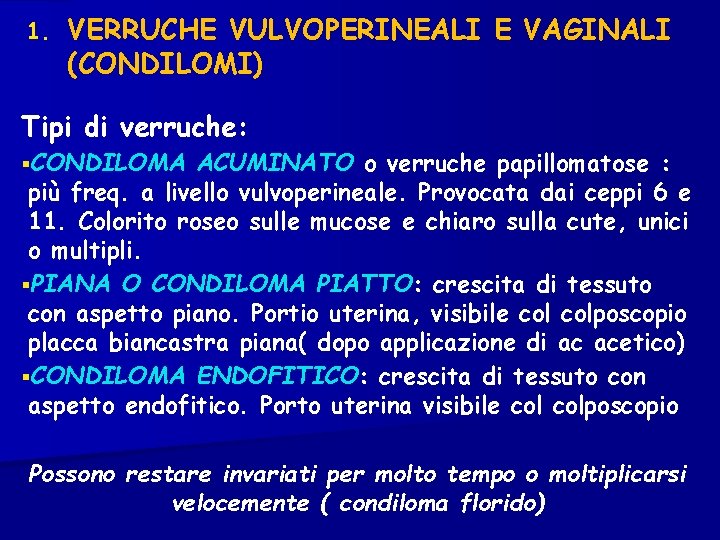 1. VERRUCHE VULVOPERINEALI E VAGINALI (CONDILOMI)

Tipi di verruche:

▪CONDILOMA ACUMINATO o verruche papillomatose : più freq. a livello vulvoperineale. Provocata dai ceppi 6 e 11. Colorito roseo sulle mucose e chiaro sulla cute, unici o multipli.

▪PIANA O CONDILOMA PIATTO: crescita di tessuto con aspetto piano. Portio uterina, visibile col colposcopio placca biancastra piana( dopo applicazione di ac acetico)

▪CONDILOMA ENDOFITICO: crescita di tessuto con aspetto endofitico. Porto uterina visibile col colposcopio

Possono restare invariati per molto tempo o moltiplicarsi velocemente ( condiloma florido)